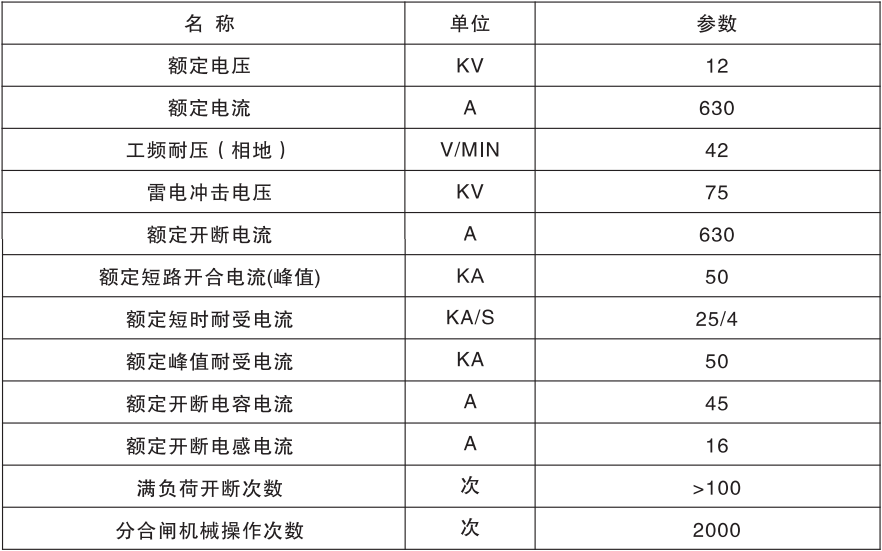 | 名 称 | 单位 | 参数 |
|---|---|---|
| 额定电压 | KV | 12 |
| 额定电流 | A | 630 |
| 工频耐压（相地） | V/MIN | 42 |
| 雷电冲击电压 | KV | 75 |
| 额定开断电流 | A | 630 |
| 额定短路开合电流(峰值) | KA | 50 |
| 额定短时耐受电流 | KA/S | 25/4 |
| 额定峰值耐受电流 | KA | 50 |
| 额定开断电容电流 | A | 45 |
| 额定开断电感电流 | A | 16 |
| 满负荷开断次数 | 次 | >100 |
| 分合闸机械操作次数 | 次 | 2000 |